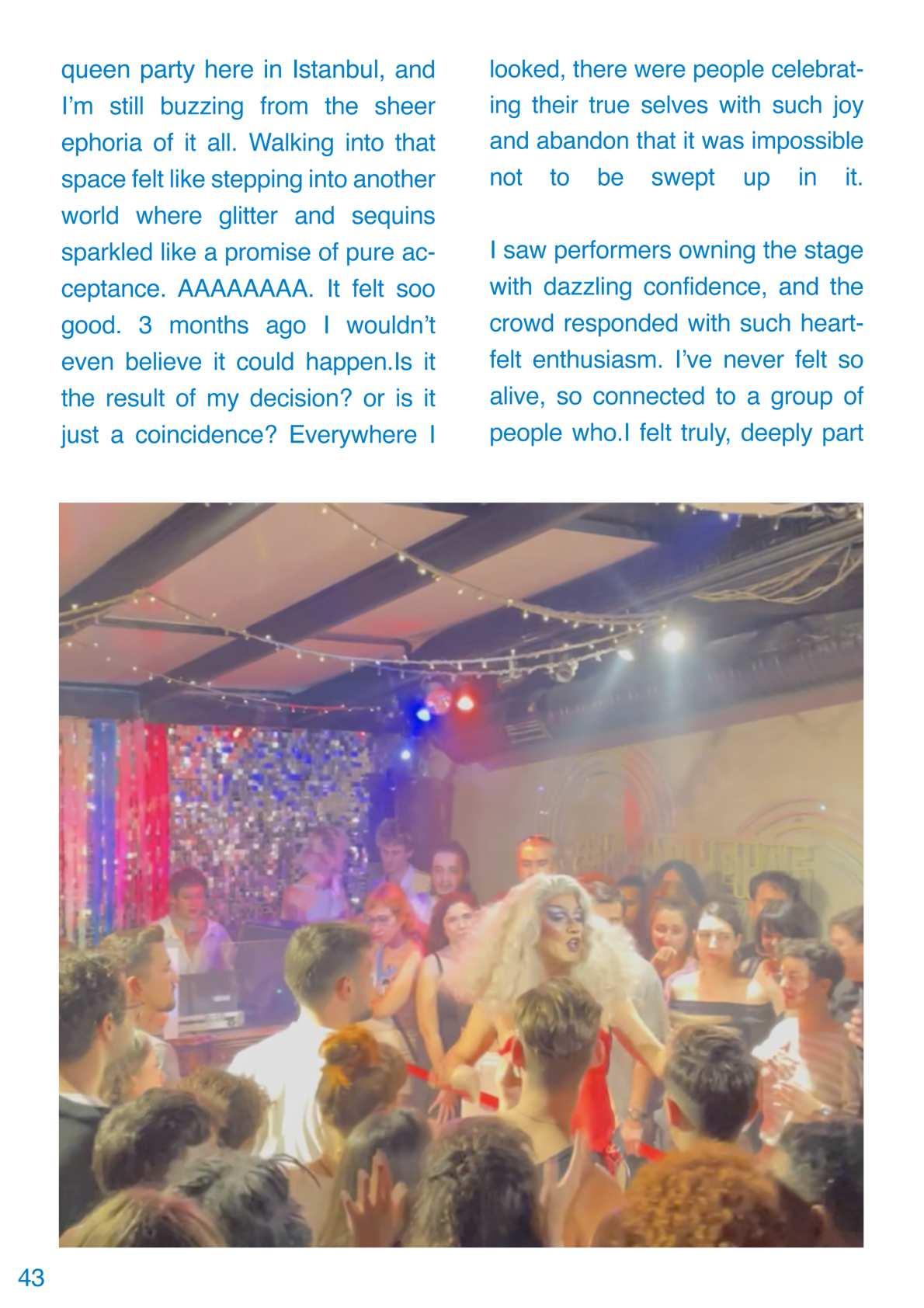 queen party here in Istanbul, and I'm still buzzing from the sheer ephoria of it all. Walking into that space felt like stepping into another world where glitter and sequins sparkled like a promise of pure acceptance. AAAAAAAA. It felt soo good. 3 months ago I wouldn't even believe it could happen.Is it the result of my decision? or is it just a coincidence? Everywhere I looked, there were people celebrating their true selves with such joy and abandon that it was impossible not to be swept up in it.

I saw performers owning the stage with dazzling confidence, and the crowd responded with such heartfelt enthusiasm. I've never felt so alive, so connected to a group of people who.I felt truly, deeply part

43